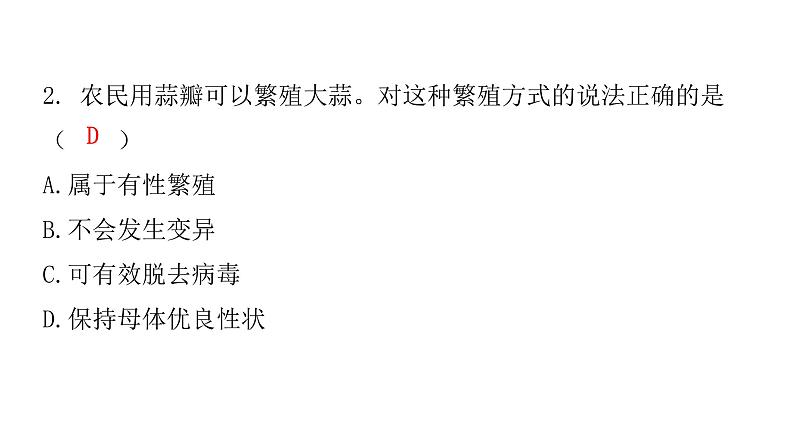 2. 农民用蒜瓣可以繁殖大蒜。对这种繁殖方式的说法正确的是（ D ）

A.属于有性繁殖

B.不会发生变异

C.可有效脱去病毒

D.保持母体优良性状